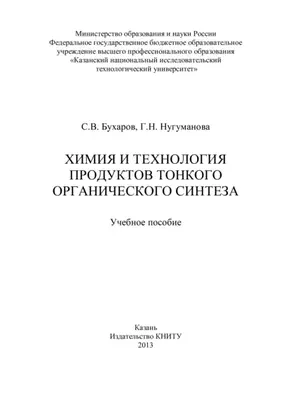 Министерство образования и науки России
Федеральное государственное бюджетное образовательное учреждение высшего профессионального образования
«Казанский национальный исследовательский технологический университет»

С.В. Бухаров, Г.Н. Нугуманова

ХИМИЯ И ТЕХНОЛОГИЯ ПРОДУКТОВ ТОНКОГО ОРГАНИЧЕСКОГО СИНТЕЗА

Учебное пособие

Казань
Издательство КНИТУ
2013